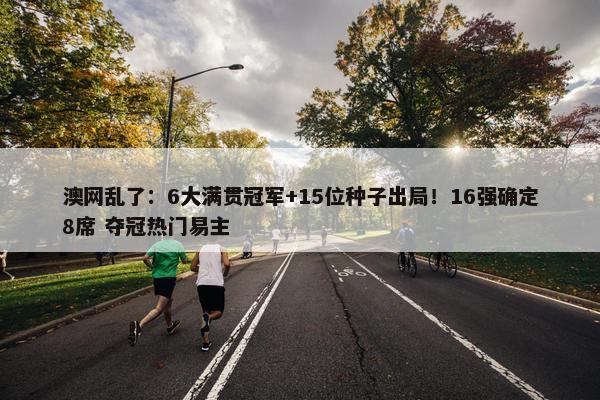 澳网乱了：6大满贯冠军+15位种子出局！16强确定8席 夺冠热门易主